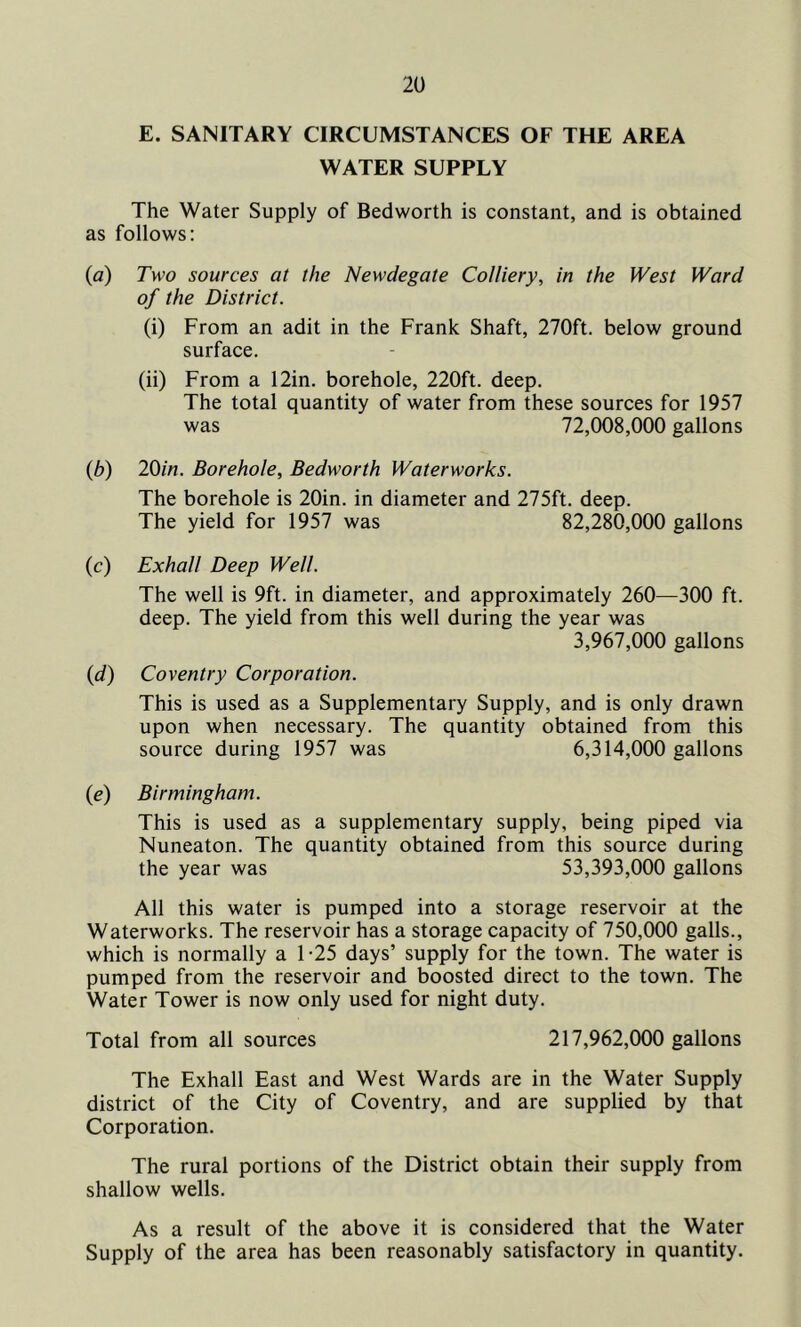 20

E. SANITARY CIRCUMSTANCES OF THE AREA
WATER SUPPLY

The Water Supply of Bedworth is constant, and is obtained as follows:

(a) Two sources at the Newdegate Colliery, in the West Ward of the District.

(i) From an adit in the Frank Shaft, 270ft. below ground surface.

(ii) From a 12in. borehole, 220ft. deep.
The total quantity of water from these sources for 1957 was 72,008,000 gallons

(b) 20in. Borehole, Bedworth Waterworks.
The borehole is 20in. in diameter and 275ft. deep.
The yield for 1957 was 82,280,000 gallons

(c) Exhall Deep Well.
The well is 9ft. in diameter, and approximately 260—300 ft. deep. The yield from this well during the year was 3,967,000 gallons

(d) Coventry Corporation.
This is used as a Supplementary Supply, and is only drawn upon when necessary. The quantity obtained from this source during 1957 was 6,314,000 gallons

(e) Birmingham.
This is used as a supplementary supply, being piped via Nuneaton. The quantity obtained from this source during the year was 53,393,000 gallons

All this water is pumped into a storage reservoir at the Waterworks. The reservoir has a storage capacity of 750,000 galls., which is normally a 1·25 days' supply for the town. The water is pumped from the reservoir and boosted direct to the town. The Water Tower is now only used for night duty.

Total from all sources 217,962,000 gallons

The Exhall East and West Wards are in the Water Supply district of the City of Coventry, and are supplied by that Corporation.

The rural portions of the District obtain their supply from shallow wells.

As a result of the above it is considered that the Water Supply of the area has been reasonably satisfactory in quantity.